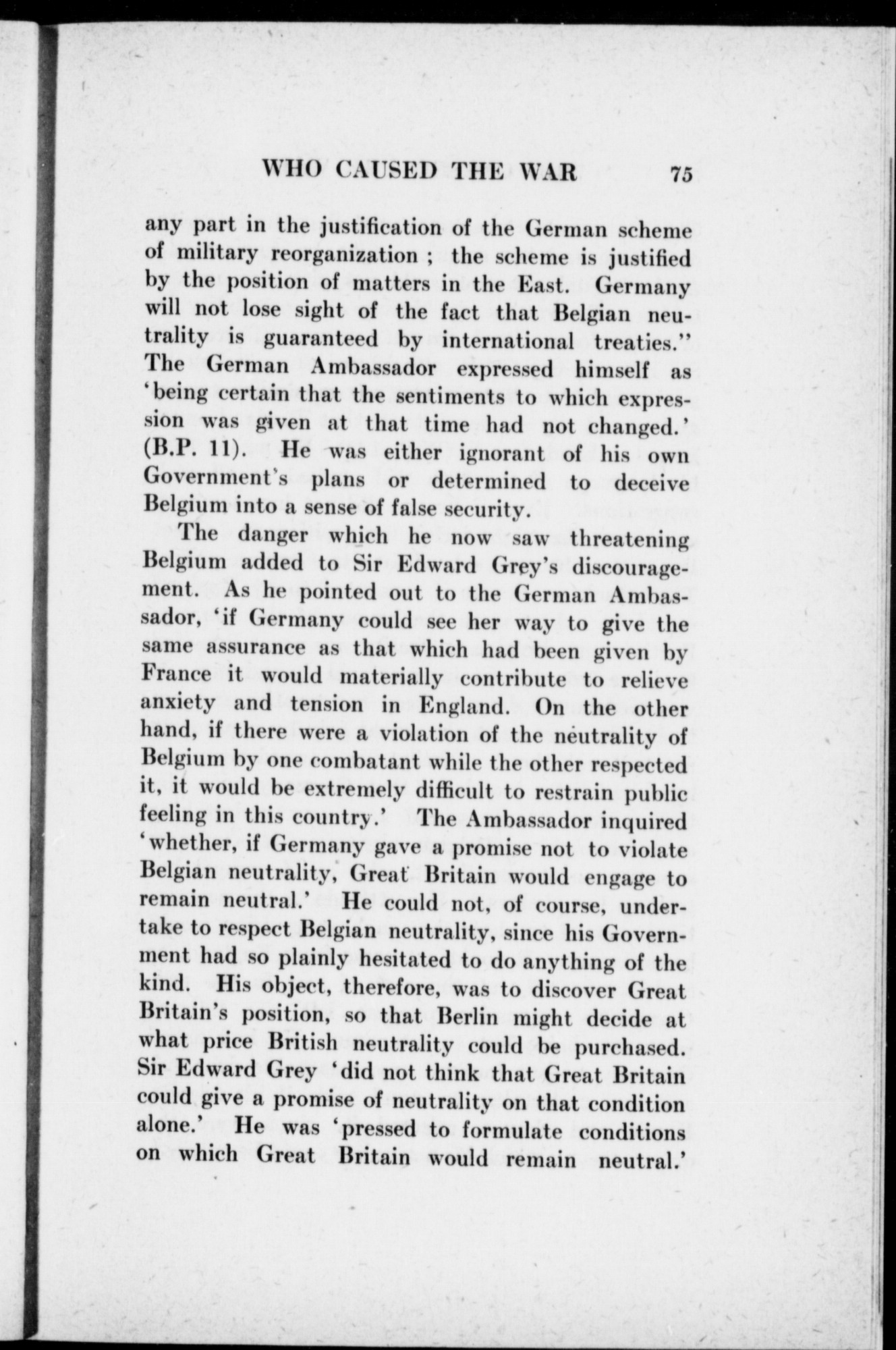 WHO CAUSED THE WAR 75

any part in the justification of the German scheme of military reorganization ; the scheme is justified by the position of matters in the East. Germany will not lose sight of the fact that Belgian neutrality is guaranteed by international treaties." The German Ambassador expressed himself as 'being certain that the sentiments to which expression was given at that time had not changed.' (B.P. 11). He was either ignorant of his own Government's plans or determined to deceive Belgium into a sense of false security.

The danger which he now saw threatening Belgium added to Sir Edward Grey's discouragement. As he pointed out to the German Ambassador, 'if Germany could see her way to give the same assurance as that which had been given by France it would materially contribute to relieve anxiety and tension in England. On the other hand, if there were a violation of the neutrality of Belgium by one combatant while the other respected it, it would be extremely difficult to restrain public feeling in this country.' The Ambassador inquired 'whether, if Germany gave a promise not to violate Belgian neutrality, Great Britain would engage to remain neutral.' He could not, of course, undertake to respect Belgian neutrality, since his Government had so plainly hesitated to do anything of the kind. His object, therefore, was to discover Great Britain's position, so that Berlin might decide at what price British neutrality could be purchased. Sir Edward Grey 'did not think that Great Britain could give a promise of neutrality on that condition alone.' He was 'pressed to formulate conditions on which Great Britain would remain neutral.'